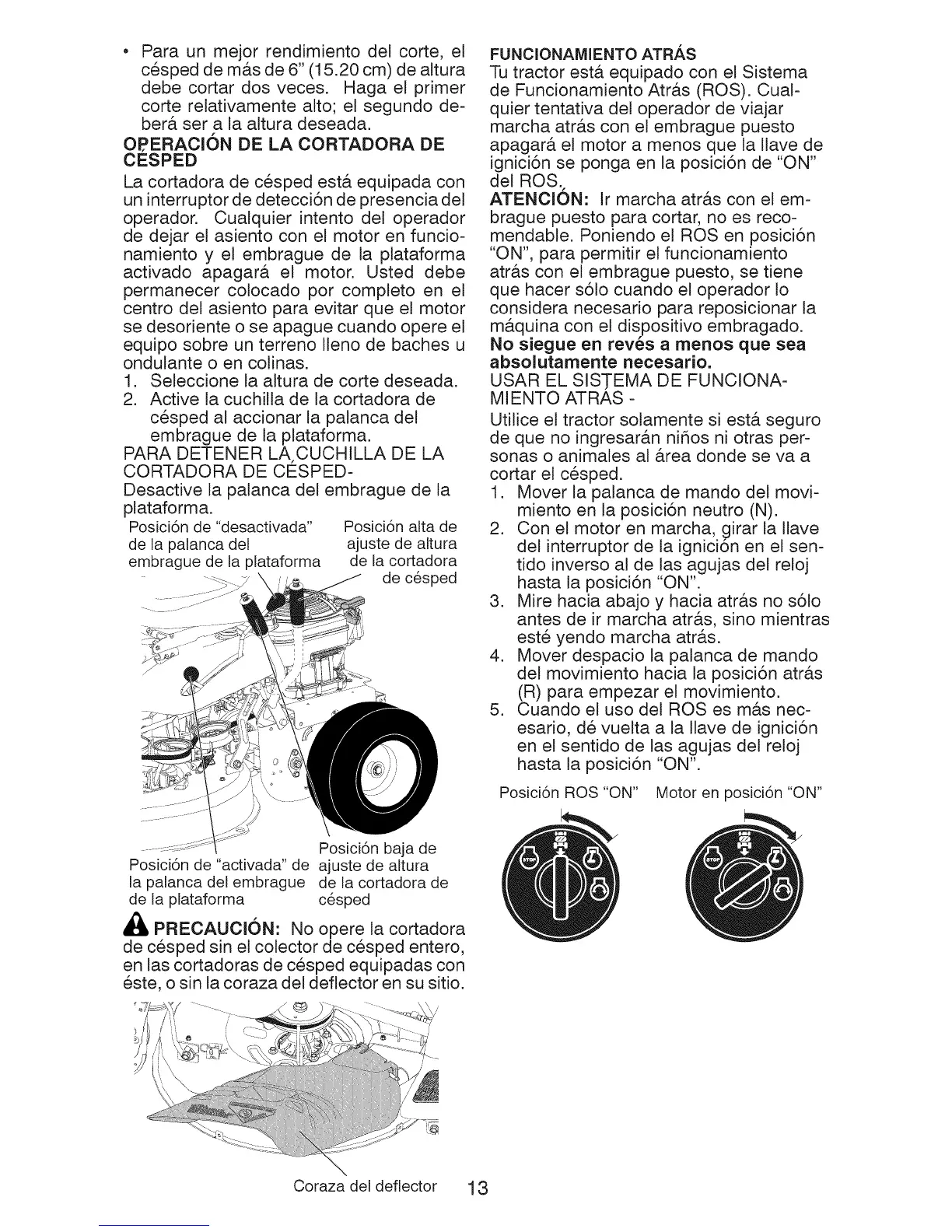 • Para un mejor rendimiento del corte, el césped de más de 6" (15.20 cm) de altura debe cortar dos veces. Haga el primer corte relativamente alto; el segundo deberá ser a la altura deseada.

OPERACIÓN DE LA CORTADORA DE CÉSPED

La cortadora de césped está equipada con un interruptor de detección de presencia del operador. Cualquier intento del operador de dejar el asiento con el motor en funcionamiento y el embrague de la plataforma activado apagará el motor. Usted debe permanecer colocado por completo en el centro del asiento para evitar que el motor se desoriente o se apague cuando opere el equipo sobre un terreno lleno de baches u ondulante o en colinas.

1. Seleccione la altura de corte deseada.
2. Active la cuchilla de la cortadora de césped al accionar la palanca del embrague de la plataforma.

PARA DETENER LA CUCHILLA DE LA CORTADORA DE CÉSPED-

Desactive la palanca del embrague de la plataforma.

Posición de "desactivada" de la palanca del embrague de la plataforma

Posición alta de ajuste de altura de la cortadora de césped

Posición de "activada" de la palanca del embrague de la plataforma

Posición baja de ajuste de altura de la cortadora de césped

PRECAUCIÓN: No opere la cortadora de césped sin el colector de césped entero, en las cortadoras de césped equipadas con éste, o sin la coraza del deflector en su sitio.

Coraza del deflector

FUNCIONAMIENTO ATRÁS

Tu tractor está equipado con el Sistema de Funcionamiento Atrás (ROS). Cualquier tentativa del operador de viajar marcha atrás con el embrague puesto apagará el motor a menos que la llave de ignición se ponga en la posición de "ON" del ROS.

ATENCIÓN: Ir marcha atrás con el embrague puesto para cortar, no es recomendable. Poniendo el ROS en posición "ON", para permitir el funcionamiento atrás con el embrague puesto, se tiene que hacer sólo cuando el operador lo considera necesario para reposicionar la máquina con el dispositivo embragado. No siegue en revés a menos que sea absolutamente necesario.

USAR EL SISTEMA DE FUNCIONAMIENTO ATRÁS -

Utilice el tractor solamente si está seguro de que no ingresarán niños ni otras personas o animales al área donde se va a cortar el césped.

1. Mover la palanca de mando del movimiento en la posición neutro (N).
2. Con el motor en marcha, girar la llave del interruptor de la ignición en el sentido inverso al de las agujas del reloj hasta la posición "ON".
3. Mire hacia abajo y hacia atrás no sólo antes de ir marcha atrás, sino mientras esté yendo marcha atrás.
4. Mover despacio la palanca de mando del movimiento hacia la posición atrás (R) para empezar el movimiento.
5. Cuando el uso del ROS es más necesario, dé vuelta a la llave de ignición en el sentido de las agujas del reloj hasta la posición "ON".

Posición ROS "ON" Motor en posición "ON"

STOP

STOP

13